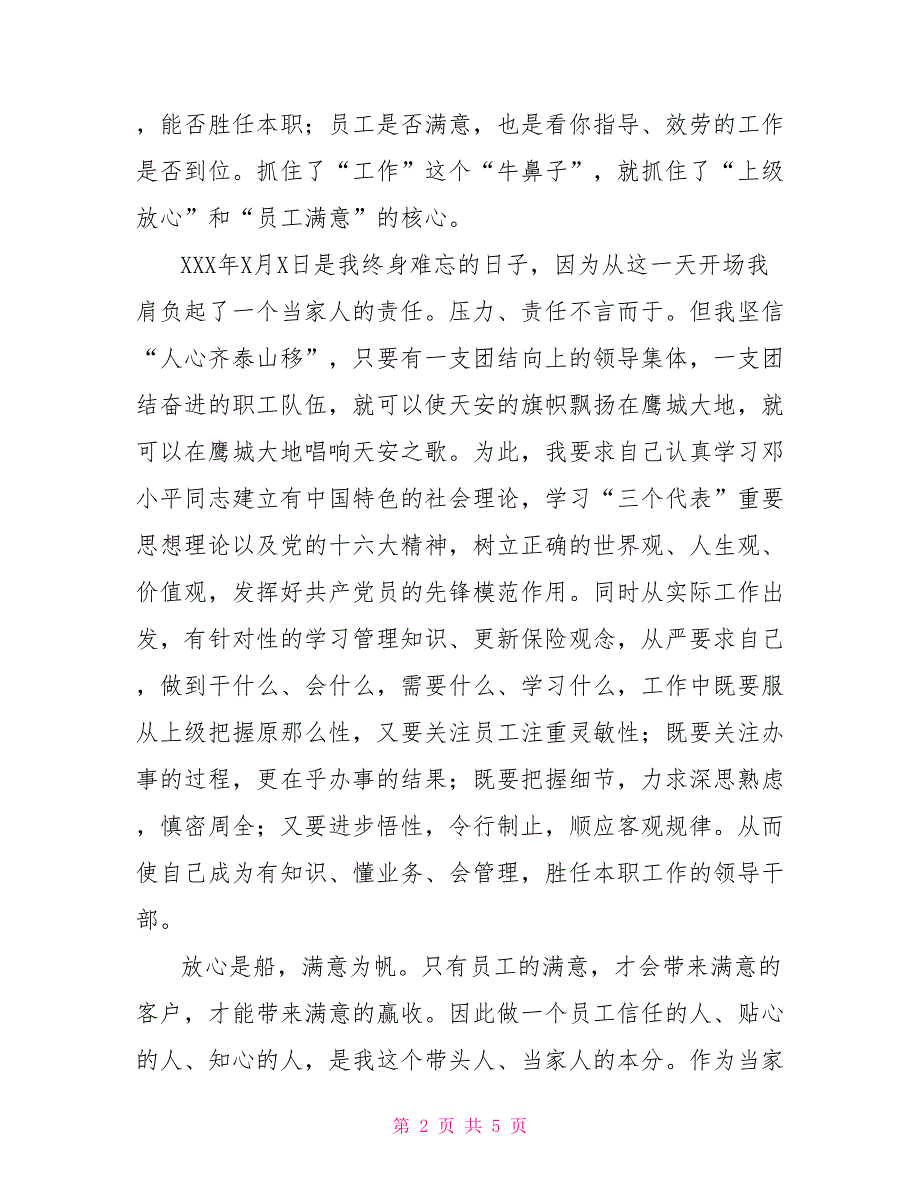 ，能否胜任本职；员工是否满意，也是看你指导、效劳的工作是否到位。抓住了“工作”这个“牛鼻子”，就抓住了“上级放心”和“员工满意”的核心。

XXX年X月X日是我终身难忘的日子，因为从这一天开场我肩负起了一个当家人的责任。压力、责任不言而于。但我坚信“人心齐泰山移”，只要有一支团结向上的领导集体，一支团结奋进的职工队伍，就可以使天安的旗帜飘扬在鹰城大地，就可以在鹰城大地唱响天安之歌。为此，我要求自己认真学习邓小平同志建立有中国特色的社会理论，学习“三个代表”重要思想理论以及党的十六大精神，树立正确的世界观、人生观、价值观，发挥好共产党员的先锋模范作用。同时从实际工作出发，有针对性的学习管理知识、更新保险观念，从严要求自己，做到干什么、会什么，需要什么、学习什么，工作中既要服从上级把握原那么性，又要关注员工注重灵敏性；既要关注办事的过程，更在乎办事的结果；既要把握细节，力求深思熟虑，慎密周全；又要进步悟性，令行制止，顺应客观规律。从而使自己成为有知识、懂业务、会管理，胜任本职工作的领导干部。

放心是船，满意为帆。只有员工的满意，才会带来满意的客户，才能带来满意的赢收。因此做一个员工信任的人、贴心的人、知心的人，是我这个带头人、当家人的本分。作为当家

第 2 页 共 5 页